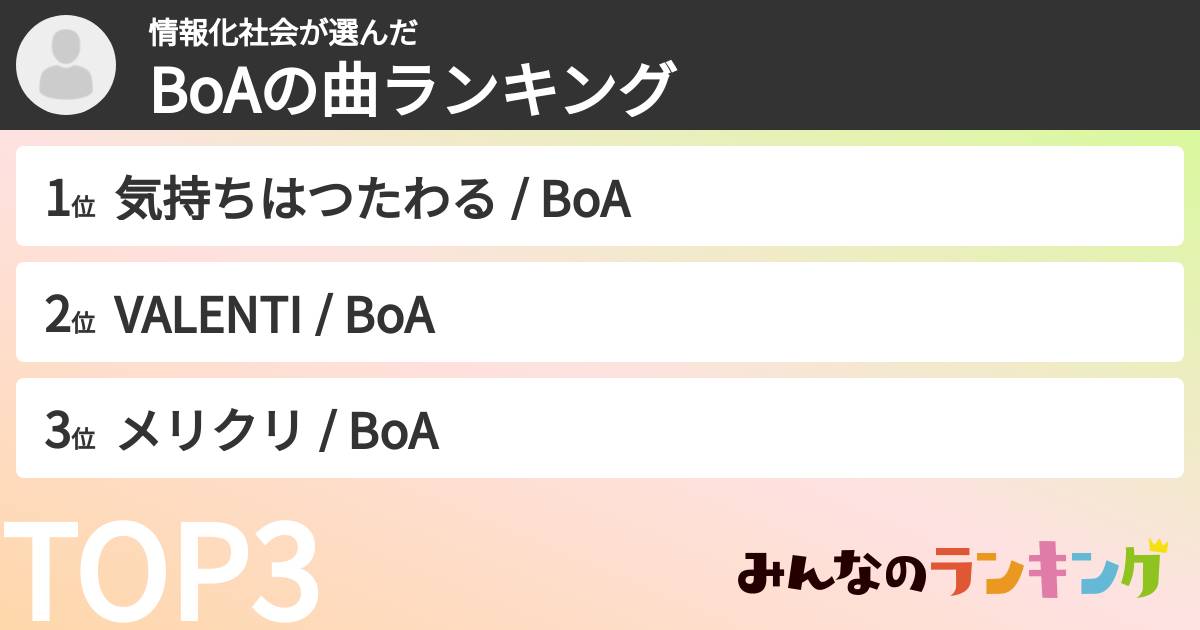 情報化社会が選んだ
BoAの曲ランキング

1位 気持ちはつたわる / BoA

2位 VALENTI / BoA

3位 メリクリ / BoA

TOP3

みんなのランキング